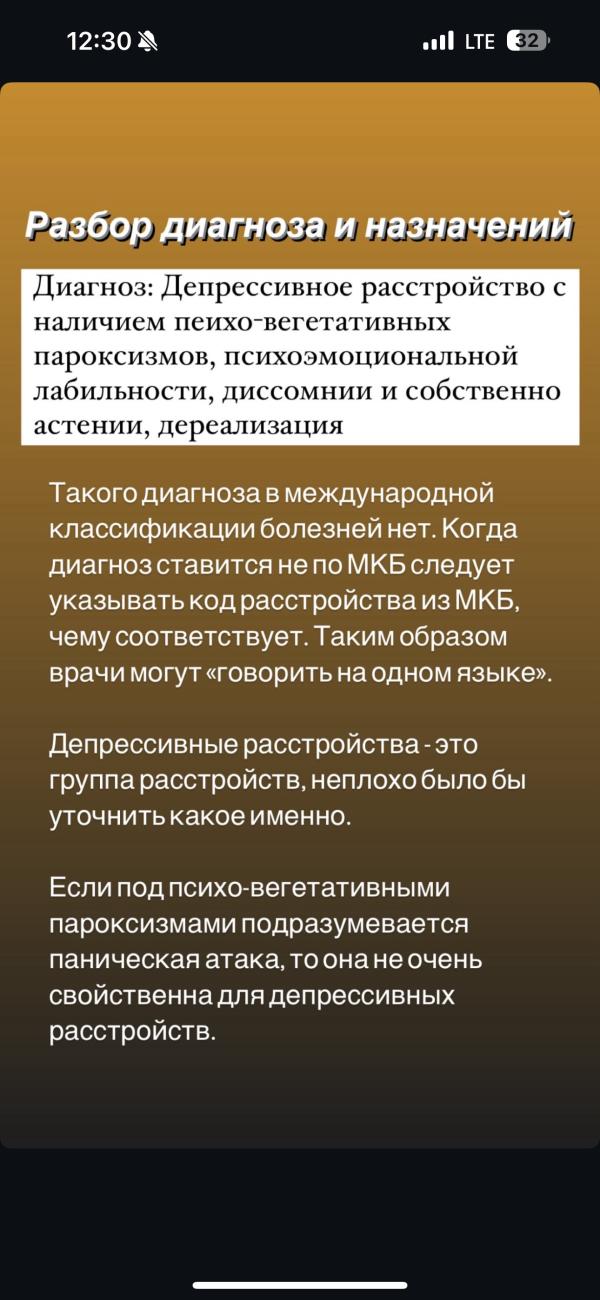 12:30 LTE 32

Разбор диагноза и назначений

Диагноз: Депрессивное расстройство с наличием пеихо-вегетативных пароксизмов, психоэмоциональной лабильности, диссомнии и собственно астении, дереализация

Такого диагноза в международной классификации болезней нет. Когда диагноз ставится не по МКБ следует указывать код расстройства из МКБ, чему соответствует. Таким образом врачи могут «говорить на одном языке».

Депрессивные расстройства - это группа расстройств, неплохо было бы уточнить какое именно.

Если под психо-вегетативными пароксизмами подразумевается паническая атака, то она не очень свойственна для депрессивных расстройств.